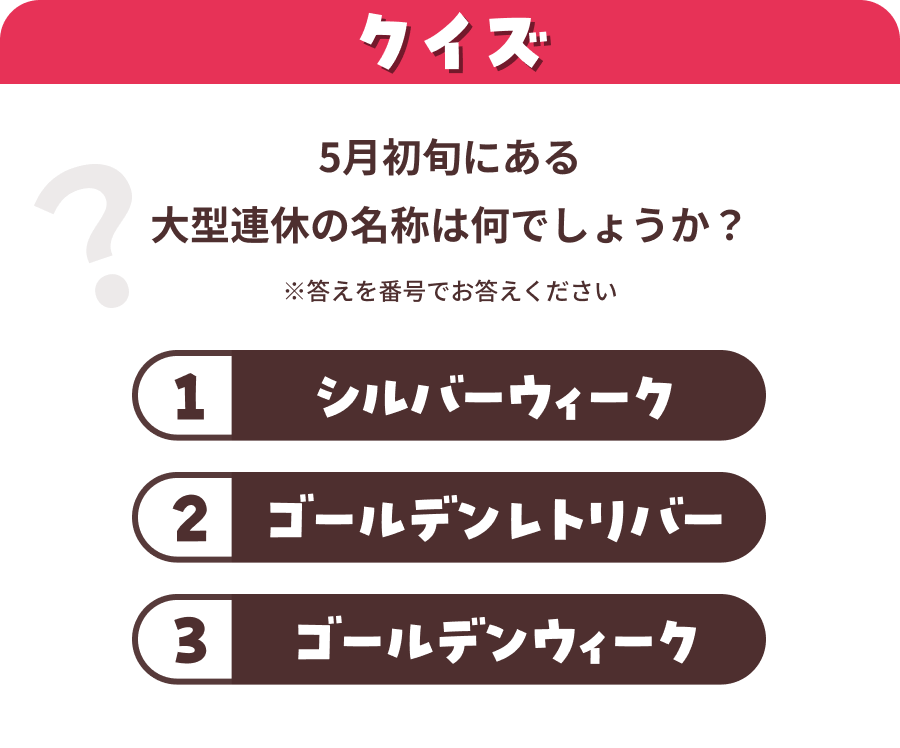 クイズ

?

5月初旬にある
大型連休の名称は何でしょうか？

※答えを番号でお答えください

1 シルバーウィーク

2 ゴールデンレトリバー

3 ゴールデンウィーク